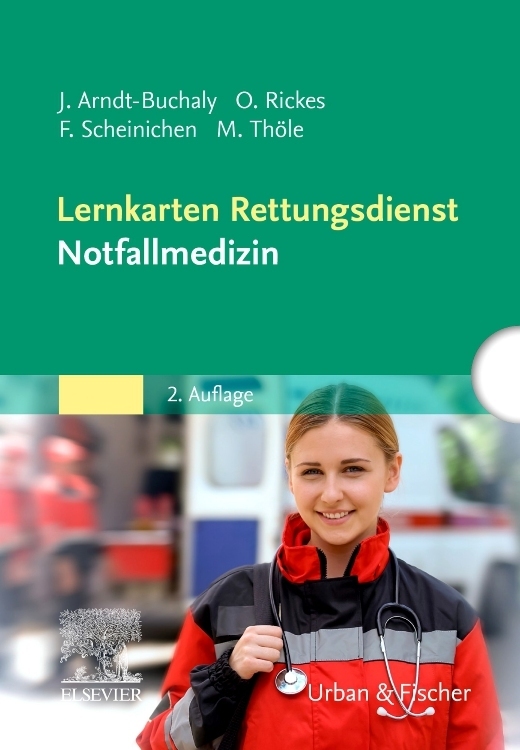 J. Arndt-Buchaly O. Rickes
F. Scheinichen M. Thöle

Lernkarten Rettungsdienst
Notfallmedizin

2. Auflage

ELSEVIER

Urban & Fischer